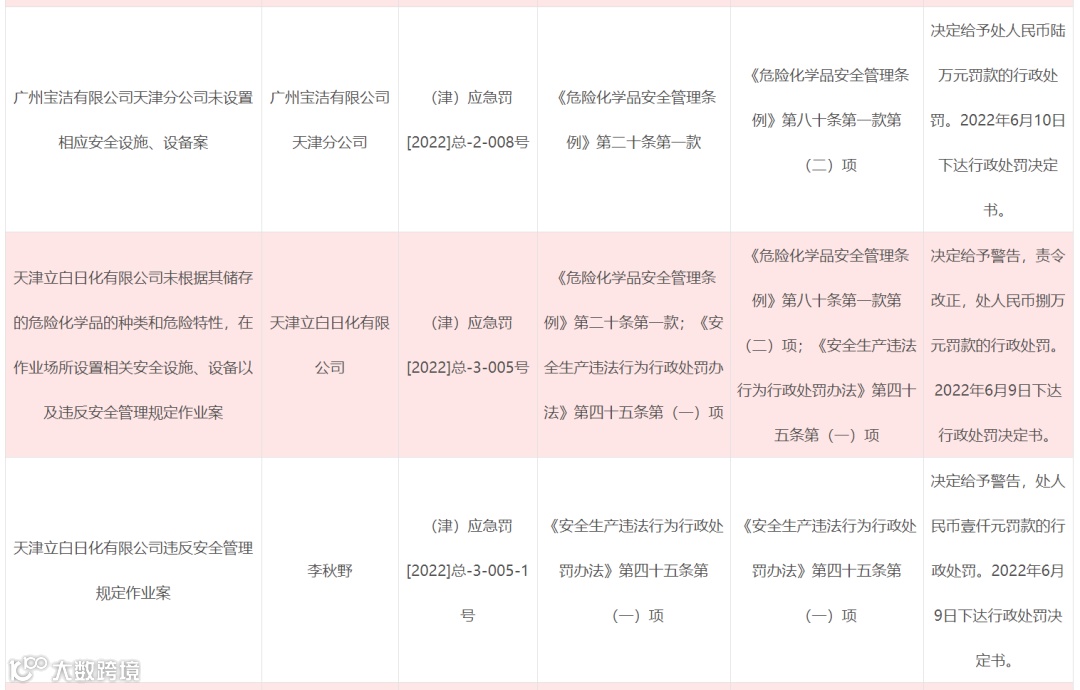 | | | | | | |
|---|---|---|---|---|---|
| 广州宝洁有限公司天津分公司未设置相应安全设施、设备案 | 广州宝洁有限公司天津分公司 | （津）应急罚[2022]总-2-008号 | 《危险化学品安全管理条例》第二十条第一款 | 《危险化学品安全管理条例》第八十条第一款第（二）项 | 决定给予处人民币陆万元罚款的行政处罚。2022年6月10日下达行政处罚决定书。 |
| 天津立白日化有限公司未根据其储存的危险化学品的种类和危险特性，在作业场所设置相关安全设施、设备以及违反安全管理规定作业案 | 天津立白日化有限公司 | （津）应急罚[2022]总-3-005号 | 《危险化学品安全管理条例》第二十条第一款；《安全生产违法行为行政处罚办法》第四十五条第（一）项 | 《危险化学品安全管理条例》第八十条第一款第（二）项；《安全生产违法行为行政处罚办法》第四十五条第（一）项 | 决定给予警告，责令改正，处人民币捌万元罚款的行政处罚。2022年6月9日下达行政处罚决定书。 |
| 天津立白日化有限公司违反安全管理规定作业案 | 李秋野 | （津）应急罚[2022]总-3-005-1号 | 《安全生产违法行为行政处罚办法》第四十五条第（一）项 | 《安全生产违法行为行政处罚办法》第四十五条第（一）项 | 决定给予警告，处人民币壹仟元罚款的行政处罚。2022年6月9日下达行政处罚决定书。 |

大数跨境